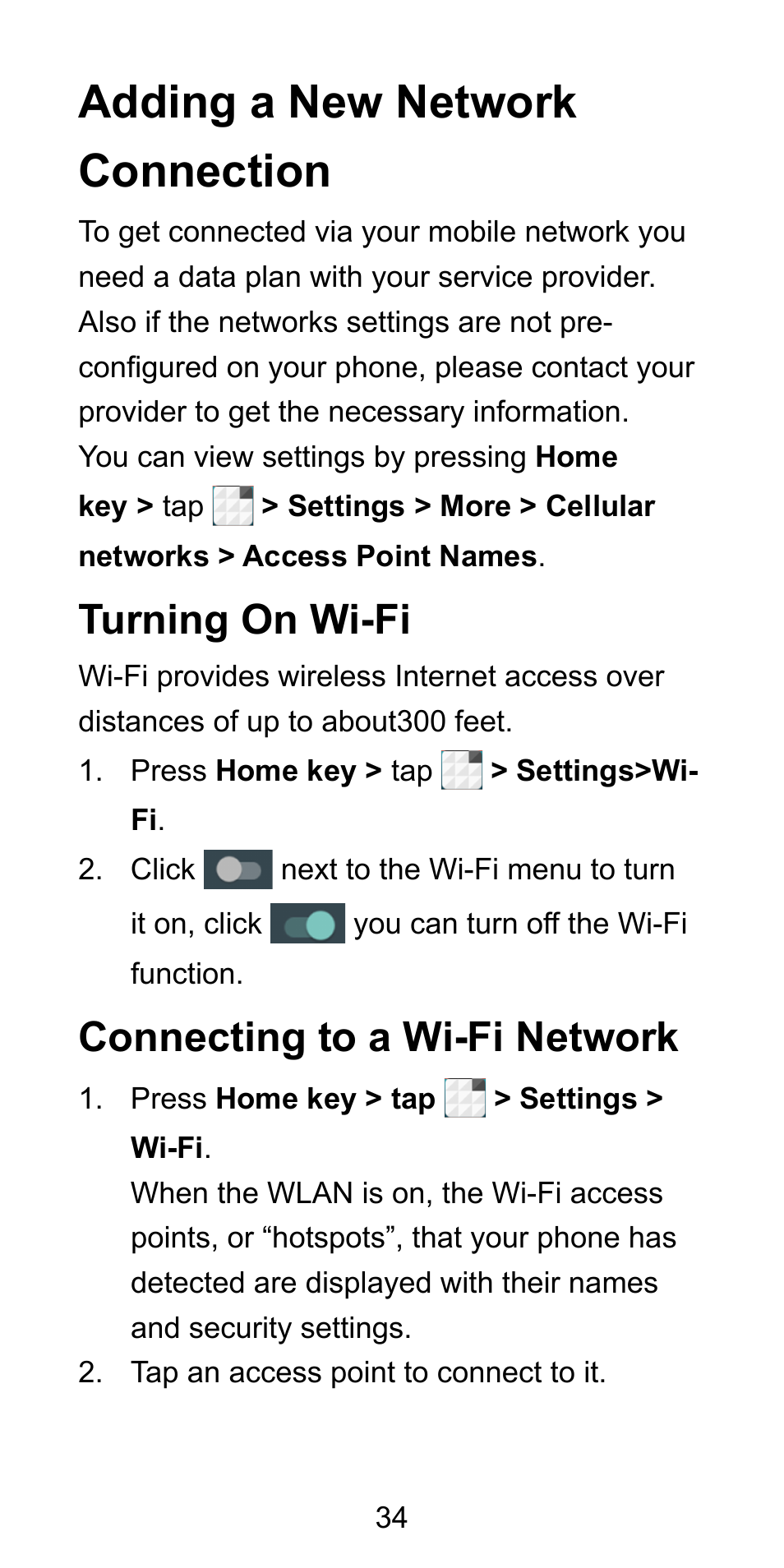 Adding a New Network Connection

To get connected via your mobile network you need a data plan with your service provider. Also if the networks settings are not pre-configured on your phone, please contact your provider to get the necessary information.
You can view settings by pressing Home key > tap > Settings > More > Cellular networks > Access Point Names.

Turning On Wi-Fi

Wi-Fi provides wireless Internet access over distances of up to about300 feet.

1. Press Home key > tap > Settings>Wi-Fi.
2. Click next to the Wi-Fi menu to turn it on, click you can turn off the Wi-Fi function.

Connecting to a Wi-Fi Network

1. Press Home key > tap > Settings > Wi-Fi.
When the WLAN is on, the Wi-Fi access points, or “hotspots”, that your phone has detected are displayed with their names and security settings.
2. Tap an access point to connect to it.

34